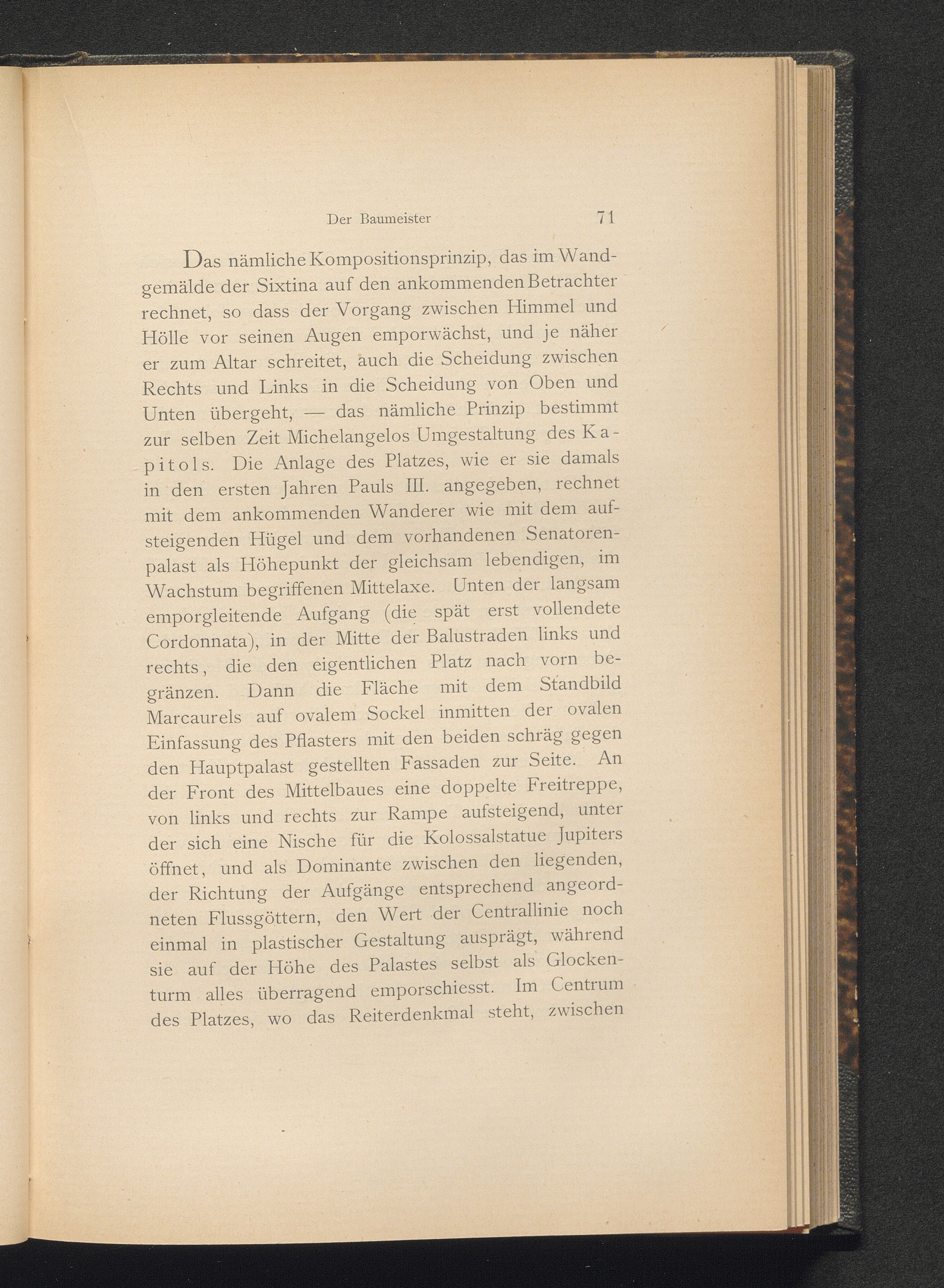 Der Baumeister 71

Das nämliche Kompositionsprinzip, das im Wandgemälde der Sixtina auf den ankommenden Betrachter rechnet, so dass der Vorgang zwischen Himmel und Hölle vor seinen Augen emporwächst, und je näher er zum Altar schreitet, auch die Scheidung zwischen Rechts und Links in die Scheidung von Oben und Unten übergeht, — das nämliche Prinzip bestimmt zur selben Zeit Michelangelos Umgestaltung des Kapitols. Die Anlage des Platzes, wie er sie damals in den ersten Jahren Pauls III. angegeben, rechnet mit dem ankommenden Wanderer wie mit dem aufsteigenden Hügel und dem vorhandenen Senatorenpalast als Höhepunkt der gleichsam lebendigen, im Wachstum begriffenen Mittelaxe. Unten der langsam emporgleitende Aufgang (die spät erst vollendete Cordonnata), in der Mitte der Balustraden links und rechts, die den eigentlichen Platz nach vorn begränzen. Dann die Fläche mit dem Standbild Marcaurels auf ovalem Sockel inmitten der ovalen Einfassung des Pflasters mit den beiden schräg gegen den Hauptpalast gestellten Fassaden zur Seite. An der Front des Mittelbaues eine doppelte Freitreppe, von links und rechts zur Rampe aufsteigend, unter der sich eine Nische für die Kolossalstatue Jupiters öffnet, und als Dominante zwischen den liegenden, der Richtung der Aufgänge entsprechend angeordneten Flussgöttern, den Wert der Centrallinie noch einmal in plastischer Gestaltung ausprägt, während sie auf der Höhe des Palastes selbst als Glockenturm alles überragend emporschiesst. Im Centrum des Platzes, wo das Reiterdenkmal steht, zwischen